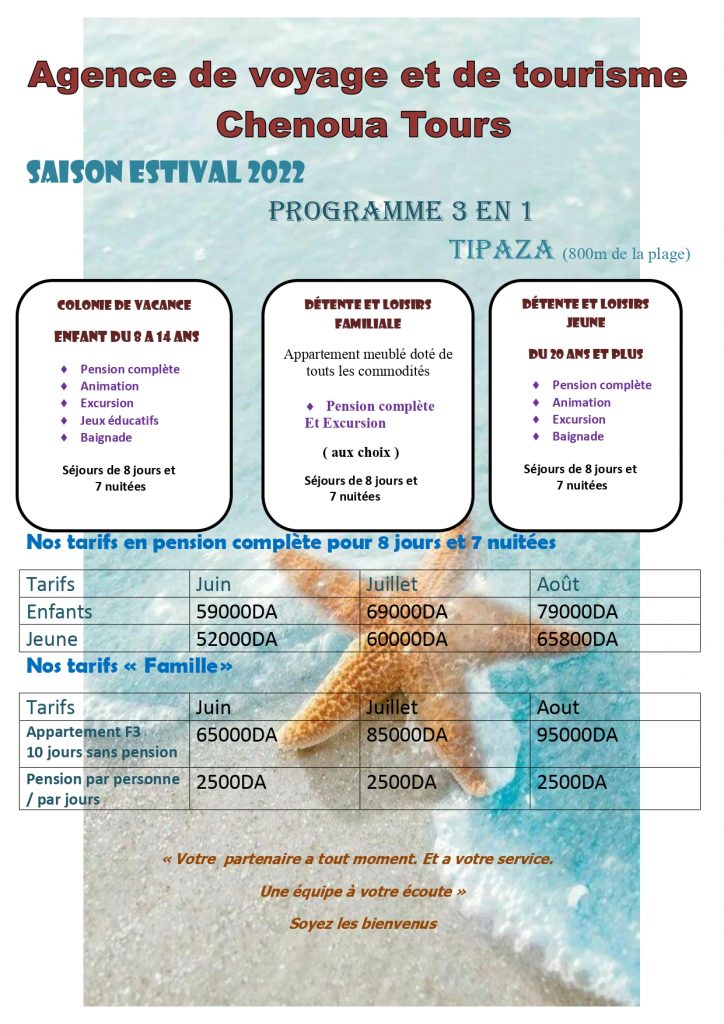 Agence de voyage et de tourisme
Chenoua Tours

SAISON ESTIVAL 2022

PROGRAMME 3 EN 1

TIPAZA (800m de la plage)

COLONIE DE VACANCE

ENFANT DU 8 A 14 ANS

♦ Pension complète
♦ Animation
♦ Excursion
♦ Jeux éducatifs
♦ Baignade

Séjours de 8 jours et 7 nuitées

DÉTENTE ET LOISIRS FAMILIALE

Appartement meublé doté de touts les commodités

♦ Pension complète Et Excursion

( aux choix )

Séjours de 8 jours et 7 nuitées

DÉTENTE ET LOISIRS JEUNE

DU 20 ANS ET PLUS

♦ Pension complète
♦ Animation
♦ Excursion
♦ Baignade

Séjours de 8 jours et 7 nuitées

Nos tarifs en pension complète pour 8 jours et 7 nuitées

| Tarifs | Juin | Juillet | Août |
|---|---|---|---|
| Enfants | 59000DA | 69000DA | 79000DA |
| Jeune | 52000DA | 60000DA | 65800DA |

Nos tarifs « Famille»

| Tarifs | Juin | Juillet | Aout |
|---|---|---|---|
| Appartement F3 10 jours sans pension | 65000DA | 85000DA | 95000DA |
| Pension par personne / par jours | 2500DA | 2500DA | 2500DA |

« Votre partenaire a tout moment. Et a votre service.

Une équipe à votre écoute »

Soyez les bienvenus